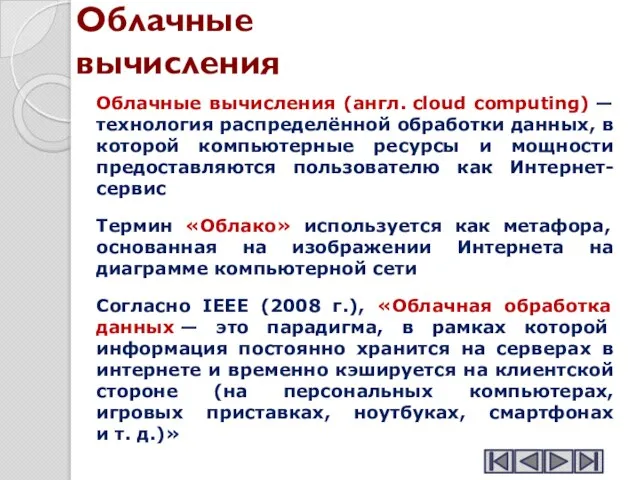 Облачные вычисления

Облачные вычисления (англ. cloud computing) — технология распределённой обработки данных, в которой компьютерные ресурсы и мощности предоставляются пользователю как Интернет-сервис

Термин «Облако» используется как метафора, основанная на изображении Интернета на диаграмме компьютерной сети

Согласно IEEE (2008 г.), «Облачная обработка данных — это парадигма, в рамках которой информация постоянно хранится на серверах в интернете и временно кэшируется на клиентской стороне (на персональных компьютерах, игровых приставках, ноутбуках, смартфонах и т. д.)»